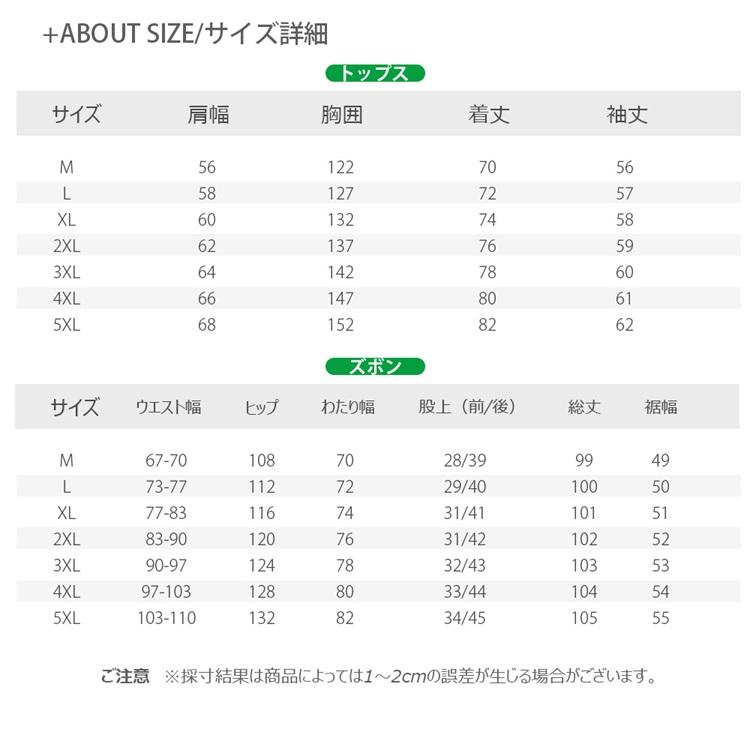 +ABOUT SIZE/サイズ詳細

トップス

| サイズ | 肩幅 | 胸囲 | 着丈 | 袖丈 |
|---|---|---|---|---|
| M | 56 | 122 | 70 | 56 |
| L | 58 | 127 | 72 | 57 |
| XL | 60 | 132 | 74 | 58 |
| 2XL | 62 | 137 | 76 | 59 |
| 3XL | 64 | 142 | 78 | 60 |
| 4XL | 66 | 147 | 80 | 61 |
| 5XL | 68 | 152 | 82 | 62 |

ズボン

| サイズ | ウエスト幅 | ヒップ | わたり幅 | 股上（前/後） | 総丈 | 裾幅 |
|---|---|---|---|---|---|---|
| M | 67-70 | 108 | 70 | 28/39 | 99 | 49 |
| L | 73-77 | 112 | 72 | 29/40 | 100 | 50 |
| XL | 77-83 | 116 | 74 | 31/41 | 101 | 51 |
| 2XL | 83-90 | 120 | 76 | 31/42 | 102 | 52 |
| 3XL | 90-97 | 124 | 78 | 32/43 | 103 | 53 |
| 4XL | 97-103 | 128 | 80 | 33/44 | 104 | 54 |
| 5XL | 103-110 | 132 | 82 | 34/45 | 105 | 55 |

ご注意 ※採寸結果は商品によっては1～2cmの誤差が生じる場合がございます。